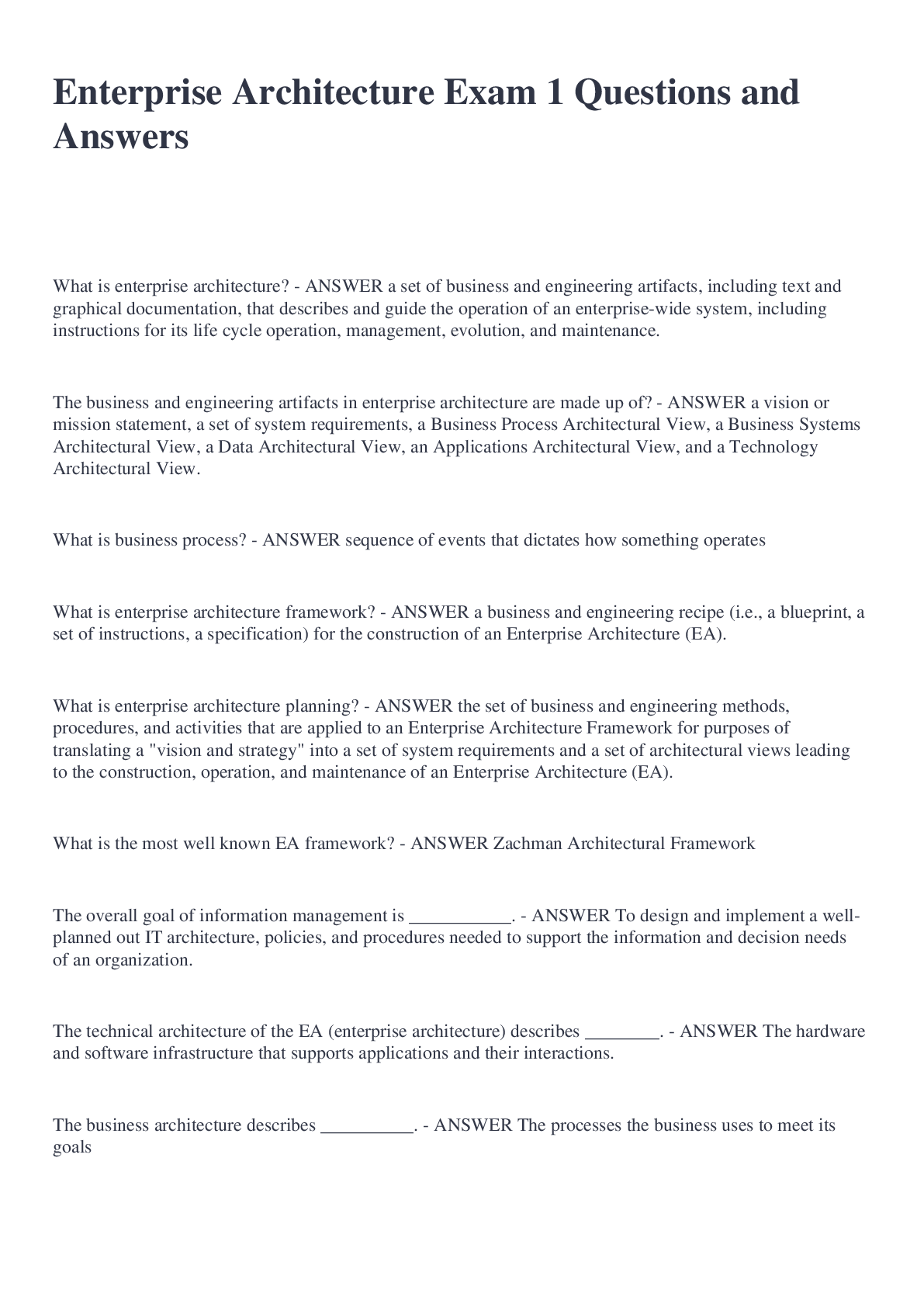 Enterprise Architecture Exam 1 Questions and Answers

What is enterprise architecture? - ANSWER a set of business and engineering artifacts, including text and graphical documentation, that describes and guide the operation of an enterprise-wide system, including instructions for its life cycle operation, management, evolution, and maintenance.

The business and engineering artifacts in enterprise architecture are made up of? - ANSWER a vision or mission statement, a set of system requirements, a Business Process Architectural View, a Business Systems Architectural View, a Data Architectural View, an Applications Architectural View, and a Technology Architectural View.

What is business process? - ANSWER sequence of events that dictates how something operates

What is enterprise architecture framework? - ANSWER a business and engineering recipe (i.e., a blueprint, a set of instructions, a specification) for the construction of an Enterprise Architecture (EA).

What is enterprise architecture planning? - ANSWER the set of business and engineering methods, procedures, and activities that are applied to an Enterprise Architecture Framework for purposes of translating a "vision and strategy" into a set of system requirements and a set of architectural views leading to the construction, operation, and maintenance of an Enterprise Architecture (EA).

What is the most well known EA framework? - ANSWER Zachman Architectural Framework

The overall goal of information management is ___________. - ANSWER To design and implement a well-planned out IT architecture, policies, and procedures needed to support the information and decision needs of an organization.

The technical architecture of the EA (enterprise architecture) describes ________. - ANSWER The hardware and software infrastructure that supports applications and their interactions.

The business architecture describes __________. - ANSWER The processes the business uses to meet its goals